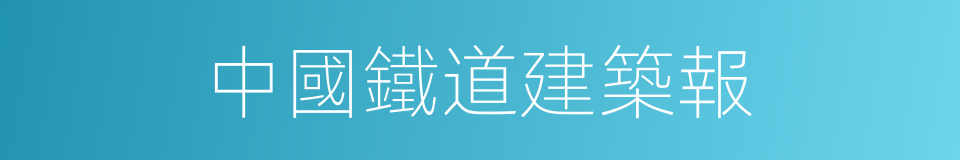 中國鐵道建築報